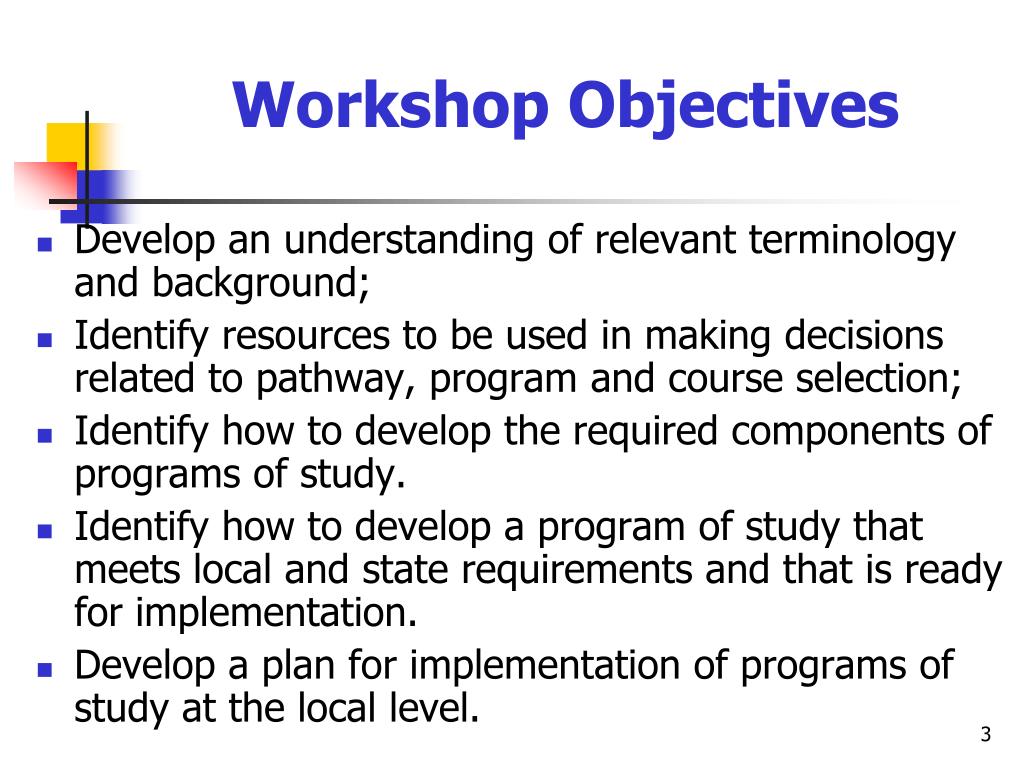 Workshop Objectives

- Develop an understanding of relevant terminology and background;
- Identify resources to be used in making decisions related to pathway, program and course selection;
- Identify how to develop the required components of programs of study.
- Identify how to develop a program of study that meets local and state requirements and that is ready for implementation.
- Develop a plan for implementation of programs of study at the local level.

3